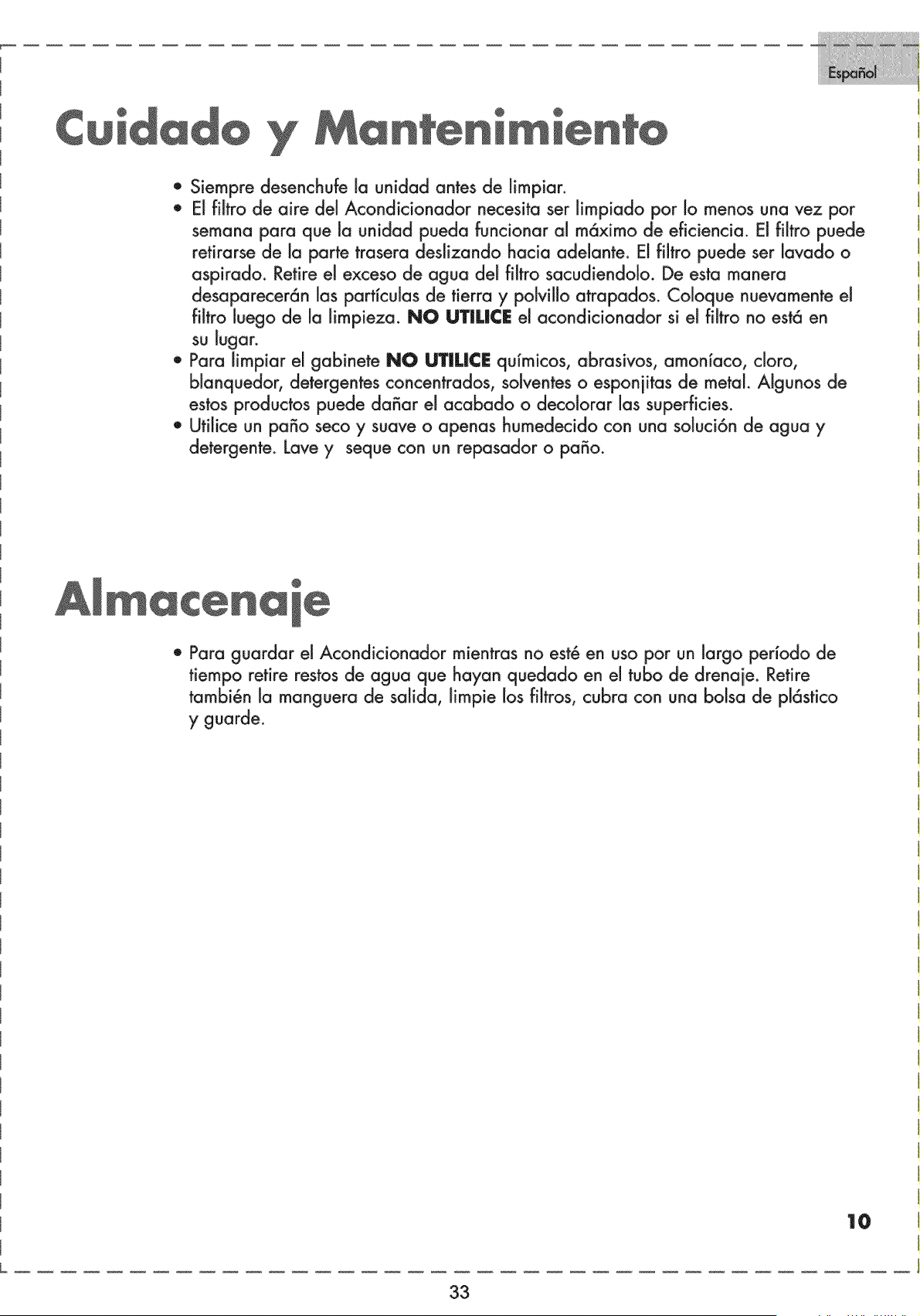 Español

Cuidado y Mantenimiento

• Siempre desenchufe la unidad antes de limpiar.
• El filtro de aire del Acondicionador necesita ser limpiado por lo menos una vez por semana para que la unidad pueda funcionar al máximo de eficiencia. El filtro puede retirarse de la parte trasera deslizando hacia adelante. El filtro puede ser lavado o aspirado. Retire el exceso de agua del filtro sacudiendolo. De esta manera desaparecerán las partículas de tierra y polvillo atrapados. Coloque nuevamente el filtro luego de la limpieza. NO UTILICE el acondicionador si el filtro no está en su lugar.
• Para limpiar el gabinete NO UTILICE químicos, abrasivos, amoníaco, cloro, blanquedor, detergentes concentrados, solventes o esponjitas de metal. Algunos de estos productos puede dañar el acabado o decolorar las superficies.
• Utilice un paño seco y suave o apenas humedecido con una solución de agua y detergente. Lave y seque con un repasador o paño.

Almacenaje

• Para guardar el Acondicionador mientras no esté en uso por un largo período de tiempo retire restos de agua que hayan quedado en el tubo de drenaje. Retire también la manguera de salida, limpie los filtros, cubra con una bolsa de plástico y guarde.

10

33